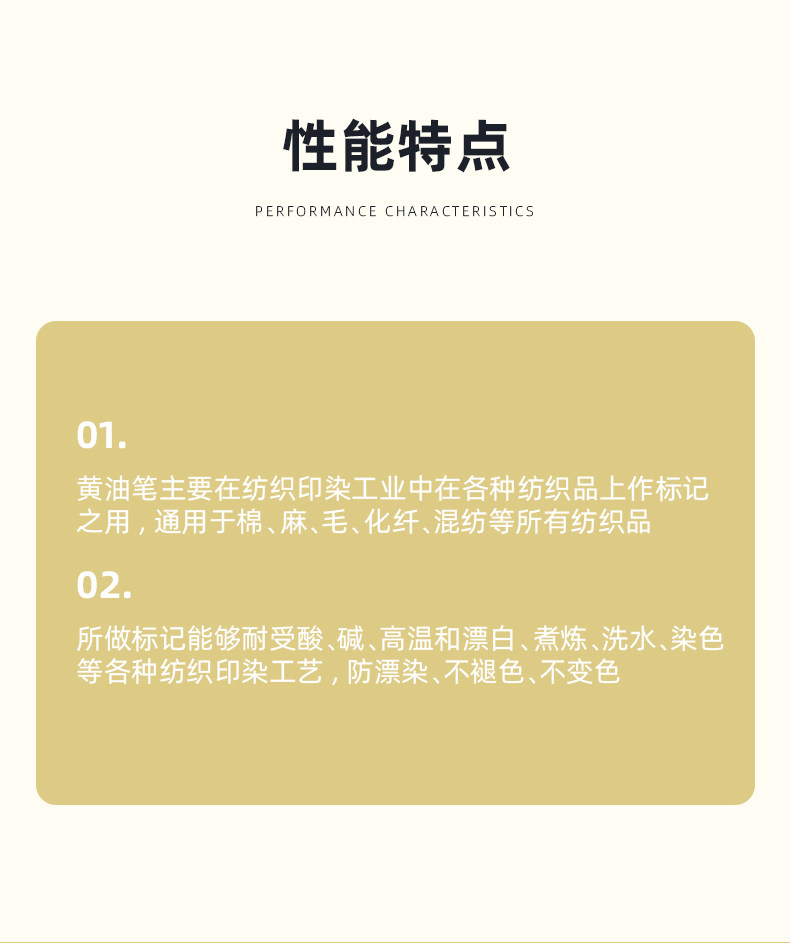 性能特点

PERFORMANCE CHARACTERISTICS

01.

黄油笔主要在纺织印染工业中在各种纺织品上作标记之用，通用于棉、麻、毛、化纤、混纺等所有纺织品

02.

所做标记能够耐受酸、碱、高温和漂白、煮炼、洗水、染色等各种纺织印染工艺，防漂染、不褪色、不变色